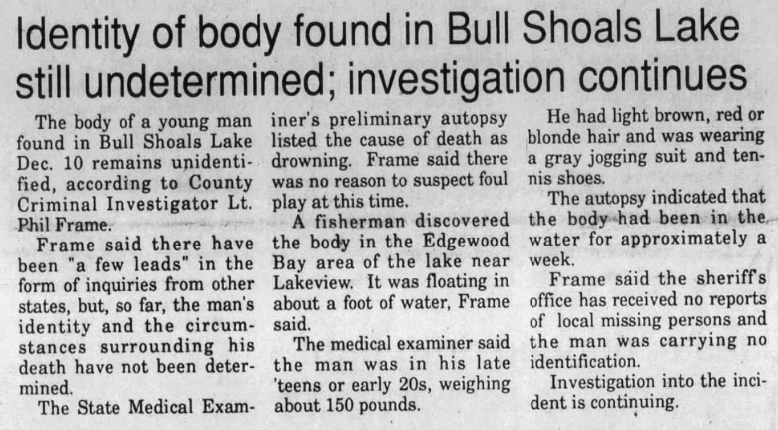 Identity of body found in Bull Shoals Lake still undetermined; investigation continues

The body of a young man found in Bull Shoals Lake Dec. 10 remains unidentified, according to County Criminal Investigator Lt. Phil Frame.

Frame said there have been "a few leads" in the form of inquiries from other states, but, so far, the man's identity and the circumstances surrounding his death have not been determined.

The State Medical Examiner's preliminary autopsy listed the cause of death as drowning. Frame said there was no reason to suspect foul play at this time.

A fisherman discovered the body in the Edgewood Bay area of the lake near Lakeview. It was floating in about a foot of water, Frame said.

The medical examiner said the man was in his late 'teens or early 20s, weighing about 150 pounds.

He had light brown, red or blonde hair and was wearing a gray jogging suit and tennis shoes.

The autopsy indicated that the body had been in the water for approximately a week.

Frame said the sheriff's office has received no reports of local missing persons and the man was carrying no identification.

Investigation into the incident is continuing.